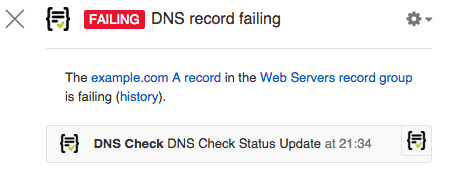 FAILING DNS record failing

The example.com A record in the Web Servers record group is failing (history).

DNS Check DNS Check Status Update at 21:34